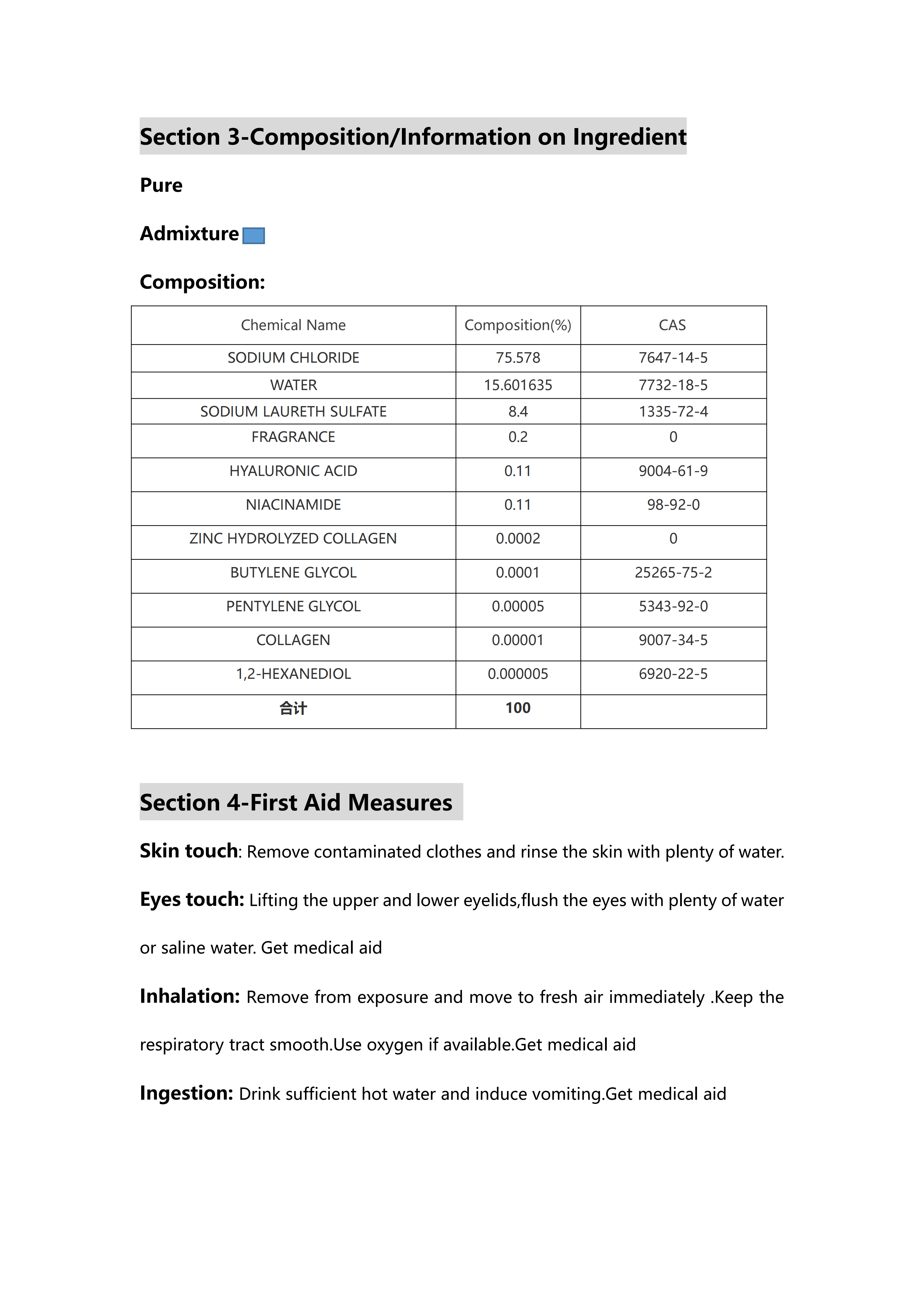 Section 3-Composition/Information on Ingredient

Pure

Admixture

Composition:

| Chemical Name | Composition(%) | CAS |
|---|---|---|
| SODIUM CHLORIDE | 75.578 | 7647-14-5 |
| WATER | 15.601635 | 7732-18-5 |
| SODIUM LAURETH SULFATE | 8.4 | 1335-72-4 |
| FRAGRANCE | 0.2 | 0 |
| HYALURONIC ACID | 0.11 | 9004-61-9 |
| NIACINAMIDE | 0.11 | 98-92-0 |
| ZINC HYDROLYZED COLLAGEN | 0.0002 | 0 |
| BUTYLENE GLYCOL | 0.0001 | 25265-75-2 |
| PENTYLENE GLYCOL | 0.00005 | 5343-92-0 |
| COLLAGEN | 0.00001 | 9007-34-5 |
| 1,2-HEXANEDIOL | 0.000005 | 6920-22-5 |
| 合计 | 100 | |

Section 4-First Aid Measures

Skin touch: Remove contaminated clothes and rinse the skin with plenty of water.

Eyes touch: Lifting the upper and lower eyelids,flush the eyes with plenty of water or saline water. Get medical aid

Inhalation: Remove from exposure and move to fresh air immediately .Keep the respiratory tract smooth.Use oxygen if available.Get medical aid

Ingestion: Drink sufficient hot water and induce vomiting.Get medical aid